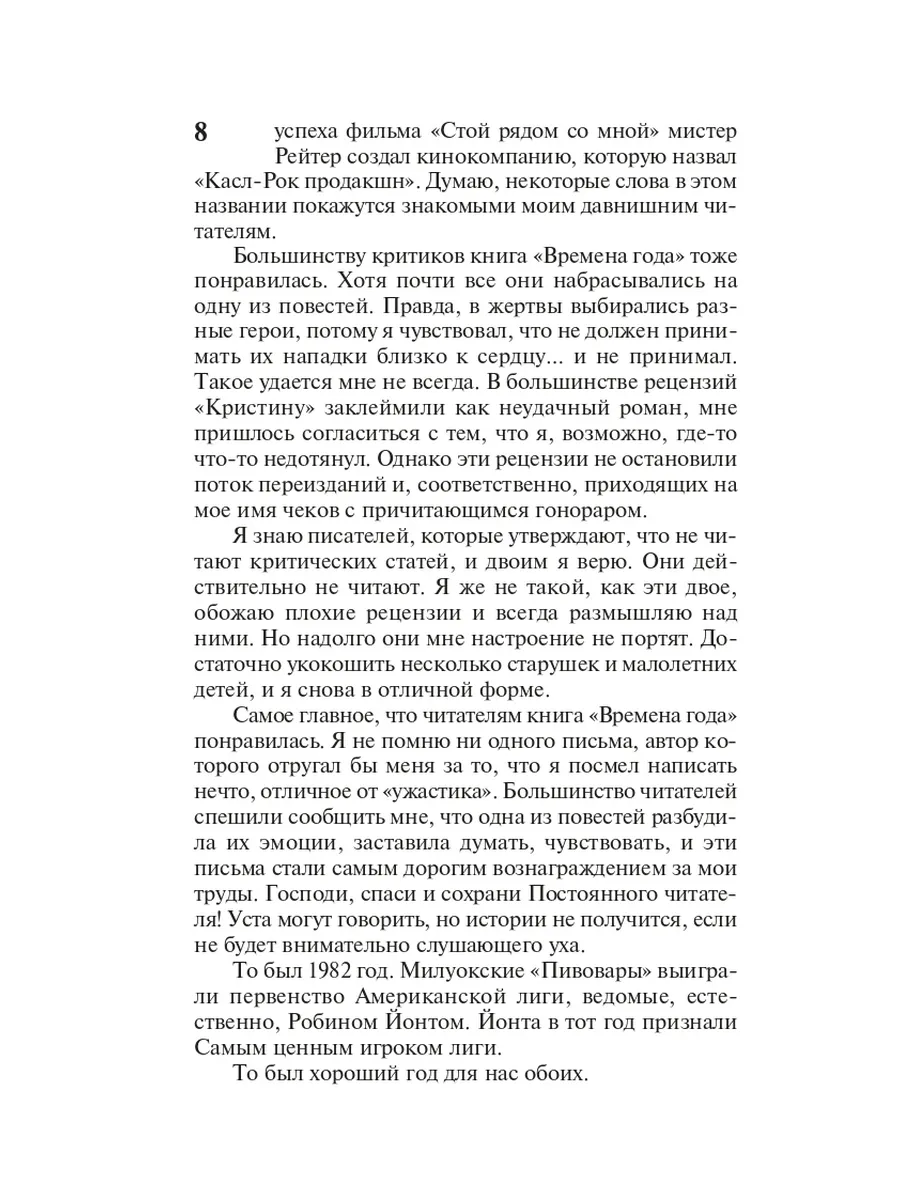 8

успеха фильма «Стой рядом со мной» мистер Рейтер создал кинокомпанию, которую назвал «Касл-Рок продакшн». Думаю, некоторые слова в этом названии покажутся знакомыми моим давнишним читателям.

Большинству критиков книга «Времена года» тоже понравилась. Хотя почти все они набрасывались на одну из повестей. Правда, в жертвы выбирались разные герои, потому я чувствовал, что не должен принимать их нападки близко к сердцу... и не принимал. Такое удается мне не всегда. В большинстве рецензий «Кристину» заклеймили как неудачный роман, мне пришлось согласиться с тем, что я, возможно, где-то что-то недотянул. Однако эти рецензии не остановили поток переизданий и, соответственно, приходящих на мое имя чеков с причитающимся гонораром.

Я знаю писателей, которые утверждают, что не читают критических статей, и двоим я верю. Они действительно не читают. Я же не такой, как эти двое, обожаю плохие рецензии и всегда размышляю над ними. Но надолго они мне настроение не портят. Достаточно укокошить несколько старушек и малолетних детей, и я снова в отличной форме.

Самое главное, что читателям книга «Времена года» понравилась. Я не помню ни одного письма, автор которого отругал бы меня за то, что я посмел написать нечто, отличное от «ужастика». Большинство читателей спешили сообщить мне, что одна из повестей разбудила их эмоции, заставила думать, чувствовать, и эти письма стали самым дорогим вознаграждением за мои труды. Господи, спаси и сохрани Постоянного читателя! Уста могут говорить, но истории не получится, если не будет внимательно слушающего уха.

То был 1982 год. Милуокские «Пивовары» выиграли первенство Американской лиги, ведомые, естественно, Робином Йонтом. Йонта в тот год признали Самым ценным игроком лиги.

То был хороший год для нас обоих.